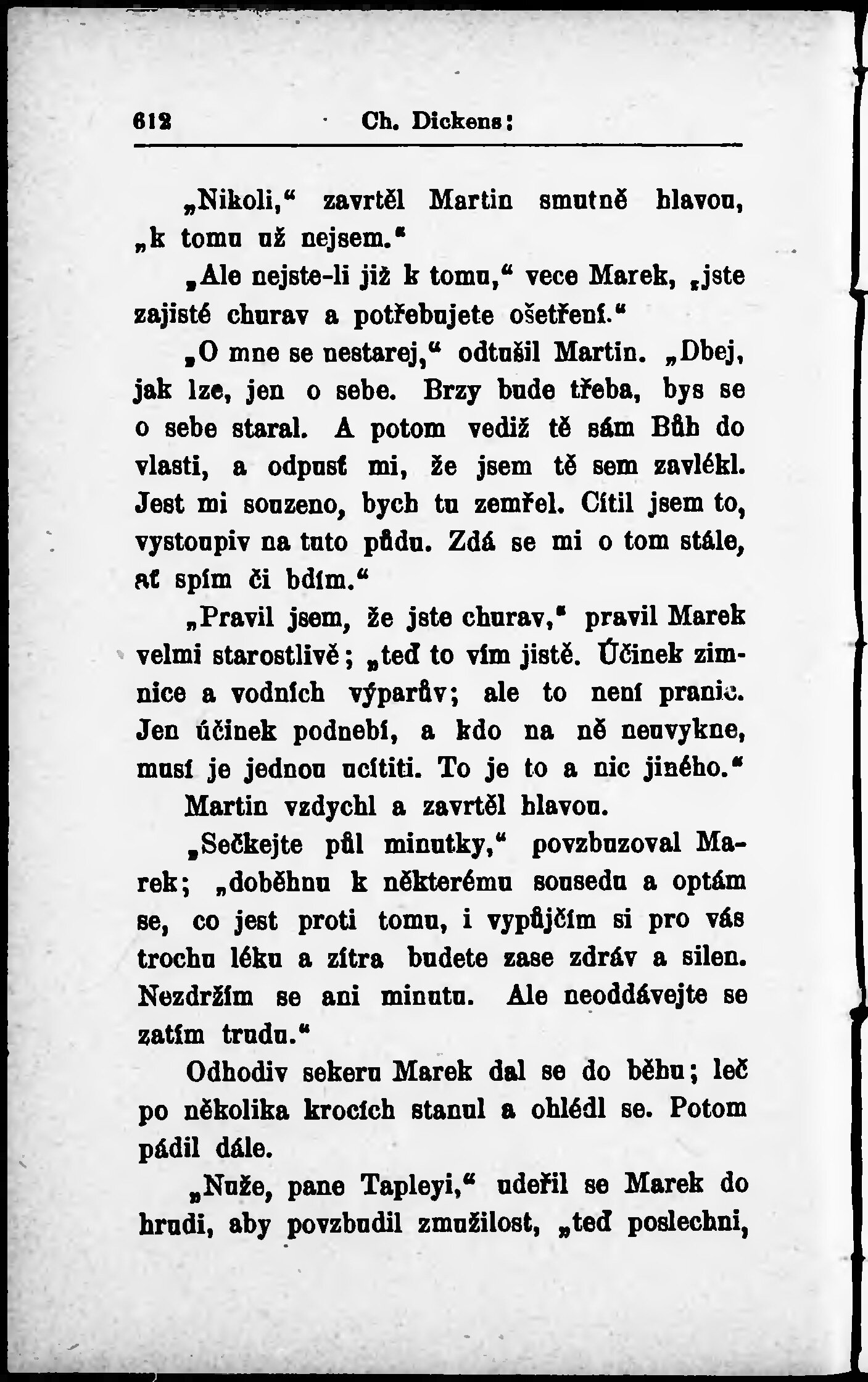 612 Ch. Dickens:

„Nikoli,“ zavrtěl Martin smutně hlavou, „k tomu už nejsem.“

„Ale nejste-li již k tomu,“ vece Marek, „jste zajisté churav a potřebujete ošetření.“

„O mne se nestarej,“ odtušil Martin. „Dbej, jak lze, jen o sebe. Brzy bude třeba, bys se o sebe staral. A potom vediž tě sám Bůh do vlasti, a odpusť mi, že jsem tě sem zavlékl. Jest mi souzeno, bych tu zemřel. Cítil jsem to, vystoupiv na tuto půdu. Zdá se mi o tom stále, ať spím či bdím.“

„Pravil jsem, že jste churav,“ pravil Marek velmi starostlivě; „teď to vím jistě. Účinek zimnice a vodních výparův; ale to není pranic. Jen účinek podnebí, a kdo na ně neuvykne, musí je jednou ucítiti. To je to a nic jiného.“

Martin vzdychl a zavrtěl hlavou.

„Sečkejte půl minutky,“ povzbuzoval Marek; „doběhnu k některému sousedu a optám se, co jest proti tomu, i vypůjčím si pro vás trochu léku a zítra budete zase zdráv a silen. Nezdržím se ani minutu. Ale neoddávejte se zatím trudu.“

Odhodiv sekeru Marek dal se do běhu; leč po několika krocích stanul a ohlédl se. Potom pádil dále.

„Nuže, pane Tapleyi,“ udeřil se Marek do hrudi, aby povzbudil zmužilost, „teď poslechni,